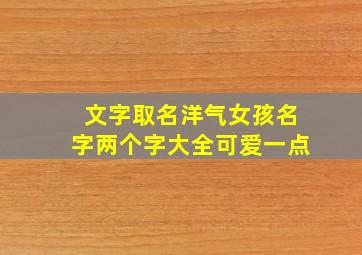 文字取名洋气女孩名字两个字大全可爱一点